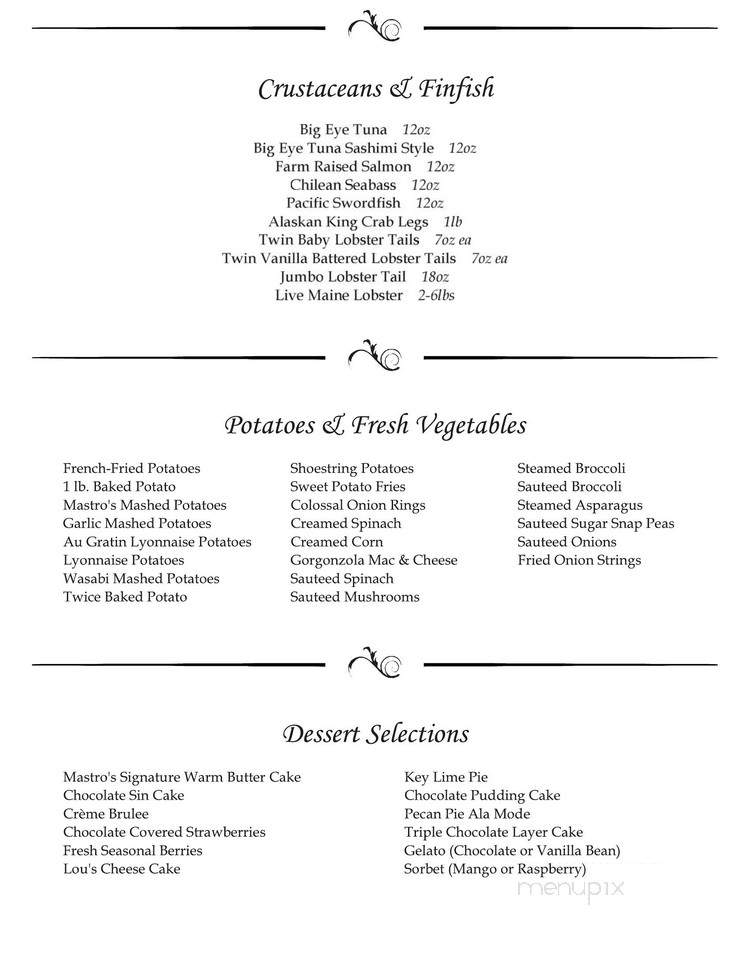 Crustaceans & Finfish

Big Eye Tuna 12oz
Big Eye Tuna Sashimi Style 12oz
Farm Raised Salmon 12oz
Chilean Seabass 12oz
Pacific Swordfish 12oz
Alaskan King Crab Legs 1lb
Twin Baby Lobster Tails 7oz ea
Twin Vanilla Battered Lobster Tails 7oz ea
Jumbo Lobster Tail 18oz
Live Maine Lobster 2-6lbs

Potatoes & Fresh Vegetables

French-Fried Potatoes
1 lb. Baked Potato
Mastro's Mashed Potatoes
Garlic Mashed Potatoes
Au Gratin Lyonnaise Potatoes
Lyonnaise Potatoes
Wasabi Mashed Potatoes
Twice Baked Potato

Shoestring Potatoes
Sweet Potato Fries
Colossal Onion Rings
Creamed Spinach
Creamed Corn
Gorgonzola Mac & Cheese
Sauteed Spinach
Sauteed Mushrooms

Steamed Broccoli
Sauteed Broccoli
Steamed Asparagus
Sauteed Sugar Snap Peas
Sauteed Onions
Fried Onion Strings

Dessert Selections

Mastro's Signature Warm Butter Cake
Chocolate Sin Cake
Crème Brulee
Chocolate Covered Strawberries
Fresh Seasonal Berries
Lou's Cheese Cake

Key Lime Pie
Chocolate Pudding Cake
Pecan Pie Ala Mode
Triple Chocolate Layer Cake
Gelato (Chocolate or Vanilla Bean)
Sorbet (Mango or Raspberry)

menupix